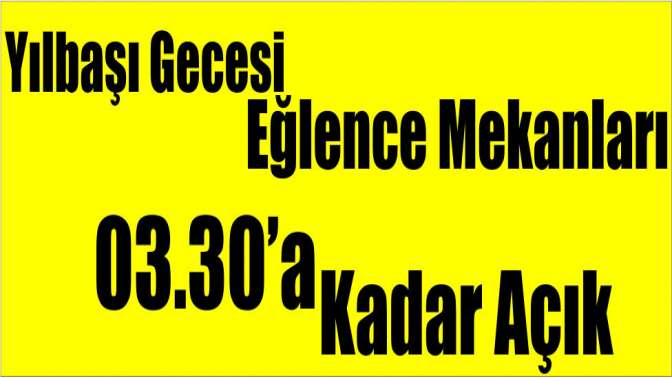 Yılbaşı Gecesi
Eğlence Mekanları
03.30'a Kadar Açık